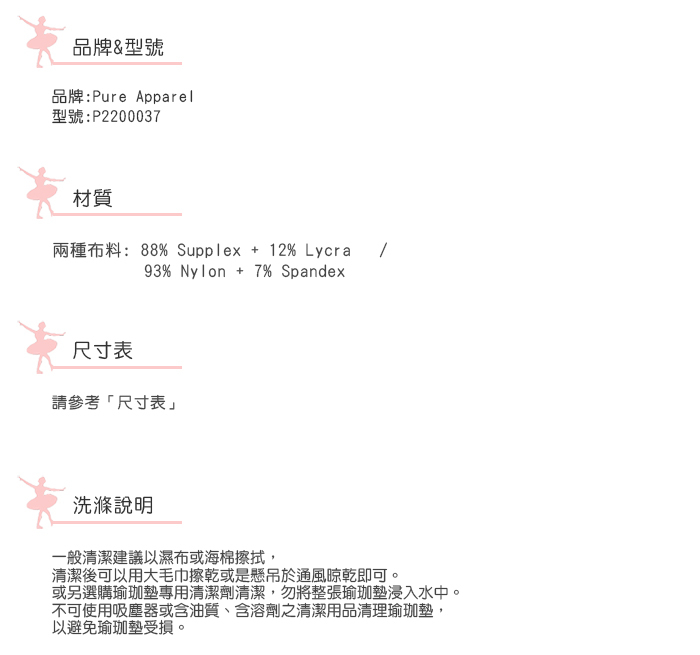 品牌&型號

品牌:Pure Apparel
型號:P2200037

材質

兩種布料: 88% Supplex + 12% Lycra /
93% Nylon + 7% Spandex

尺寸表

請參考「尺寸表」

洗滌說明

一般清潔建議以濕布或海棉擦拭，
清潔後可以用大毛巾擦乾或是懸吊於通風晾乾即可。
或另選購瑜珈墊專用清潔劑清潔，勿將整張瑜珈墊浸入水中。
不可使用吸塵器或含油質、含溶劑之清潔用品清理瑜珈墊，
以避免瑜珈墊受損。